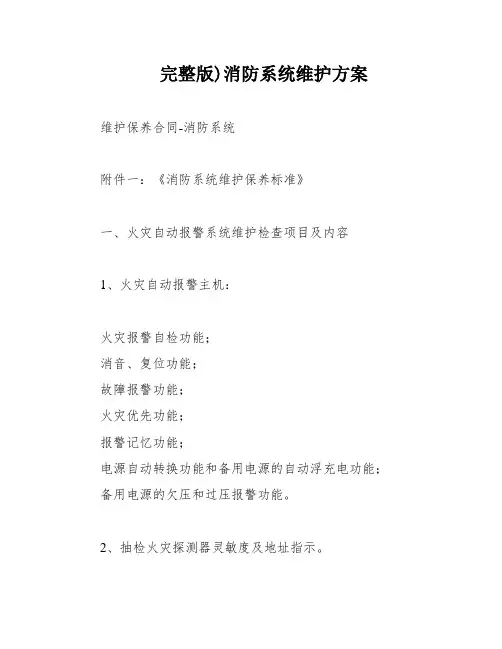 完整版)消防系统维护方案

维护保养合同-消防系统

附件一：《消防系统维护保养标准》

一、火灾自动报警系统维护检查项目及内容

1、火灾自动报警主机：

火灾报警自检功能；
消音、复位功能；
故障报警功能；
火灾优先功能；
报警记忆功能；
电源自动转换功能和备用电源的自动浮充电功能；
备用电源的欠压和过压报警功能。

2、抽检火灾探测器灵敏度及地址指示。